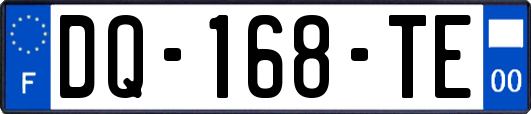 F

DQ-168-TE

00